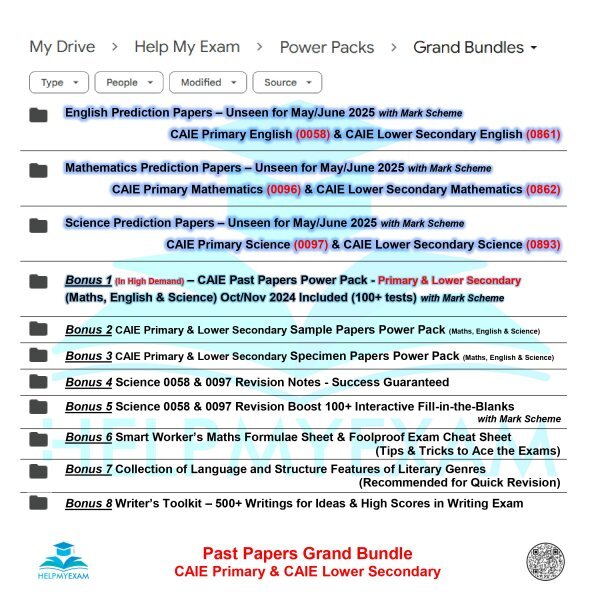 My Drive > Help My Exam > Power Packs > Grand Bundles

Type People Modified Source

English Prediction Papers – Unseen for May/June 2025 with Mark Scheme
CAIE Primary English (0058) & CAIE Lower Secondary English (0861)

Mathematics Prediction Papers – Unseen for May/June 2025 with Mark Scheme
CAIE Primary Mathematics (0096) & CAIE Lower Secondary Mathematics (0862)

Science Prediction Papers – Unseen for May/June 2025 with Mark Scheme
CAIE Primary Science (0097) & CAIE Lower Secondary Science (0893)

Bonus 1 (In High Demand) – CAIE Past Papers Power Pack - Primary & Lower Secondary (Maths, English & Science) Oct/Nov 2024 Included (100+ tests) with Mark Scheme

Bonus 2 CAIE Primary & Lower Secondary Sample Papers Power Pack (Maths, English & Science)

Bonus 3 CAIE Primary & Lower Secondary Specimen Papers Power Pack (Maths, English & Science)

Bonus 4 Science 0058 & 0097 Revision Notes - Success Guaranteed

Bonus 5 Science 0058 & 0097 Revision Boost 100+ Interactive Fill-in-the-Blanks with Mark Scheme

Bonus 6 Smart Worker's Maths Formulae Sheet & Foolproof Exam Cheat Sheet (Tips & Tricks to Ace the Exams)

Bonus 7 Collection of Language and Structure Features of Literary Genres (Recommended for Quick Revision)

Bonus 8 Writer's Toolkit – 500+ Writings for Ideas & High Scores in Writing Exam

HELPMYEXAM

HELPMYEXAM

Past Papers Grand Bundle
CAIE Primary & CAIE Lower Secondary